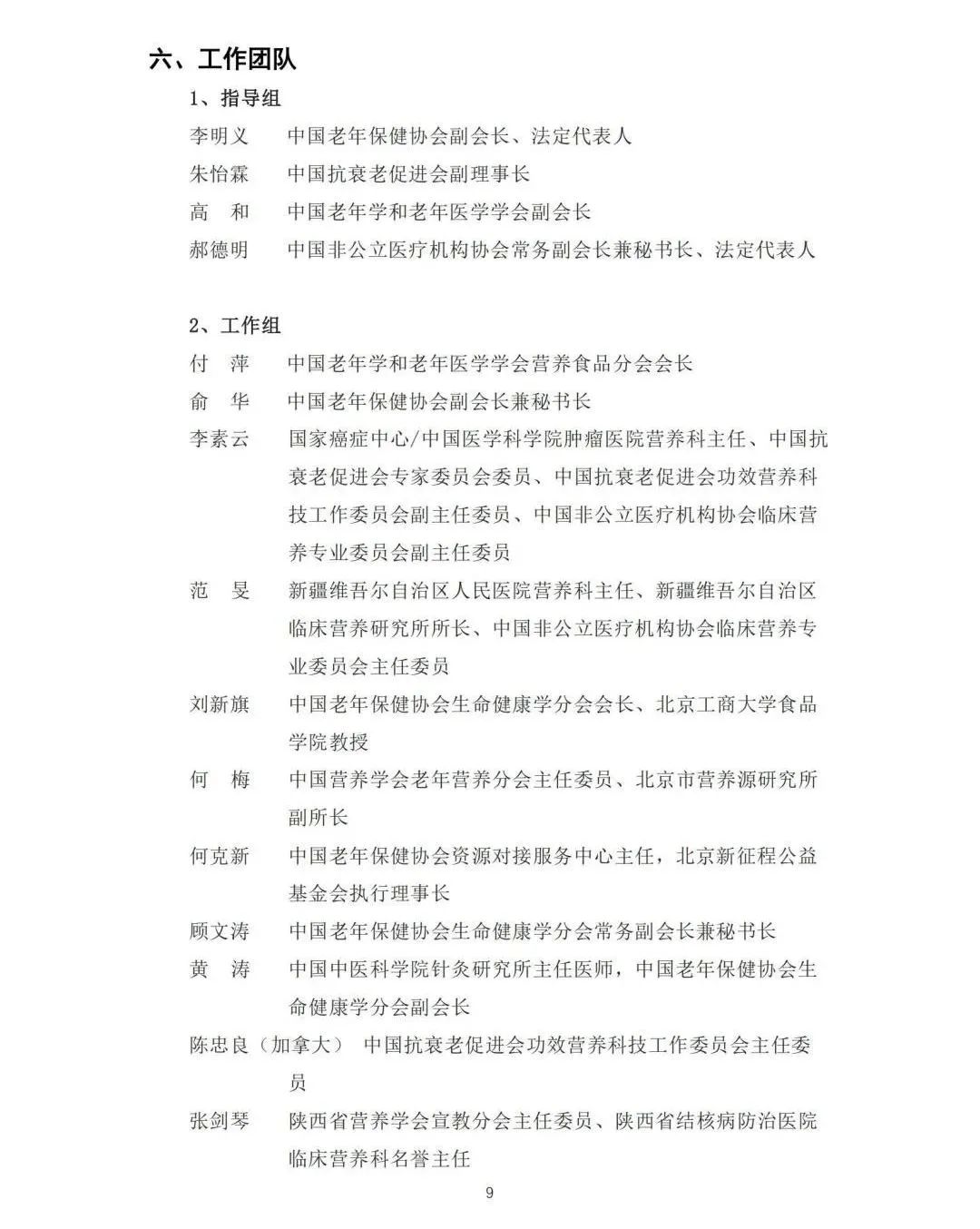 六、工作团队

1、指导组

李明义　中国老年保健协会副会长、法定代表人

朱怡霖　中国抗衰老促进会副理事长

高　和　中国老年学和老年医学学会副会长

郝德明　中国非公立医疗机构协会常务副会长兼秘书长、法定代表人

2、工作组

付　萍　中国老年学和老年医学学会营养食品分会会长

俞　华　中国老年保健协会副会长兼秘书长

李素云　国家癌症中心/中国医学科学院肿瘤医院营养科主任、中国抗衰老促进会专家委员会委员、中国抗衰老促进会功效营养科技工作委员会副主任委员、中国非公立医疗机构协会临床营养专业委员会副主任委员

范　旻　新疆维吾尔自治区人民医院营养科主任、新疆维吾尔自治区临床营养研究所所长、中国非公立医疗机构协会临床营养专业委员会主任委员

刘新旗　中国老年保健协会生命健康学分会会长、北京工商大学食品学院教授

何　梅　中国营养学会老年营养分会主任委员、北京市营养源研究所副所长

何克新　中国老年保健协会资源对接服务中心主任，北京新征程公益基金会执行理事长

顾文涛　中国老年保健协会生命健康学分会常务副会长兼秘书长

黄　涛　中国中医科学院针灸研究所主任医师，中国老年保健协会生命健康学分会副会长

陈忠良（加拿大）　中国抗衰老促进会功效营养科技工作委员会主任委员

张剑琴　陕西省营养学会宣教分会主任委员、陕西省结核病防治医院临床营养科名誉主任

9